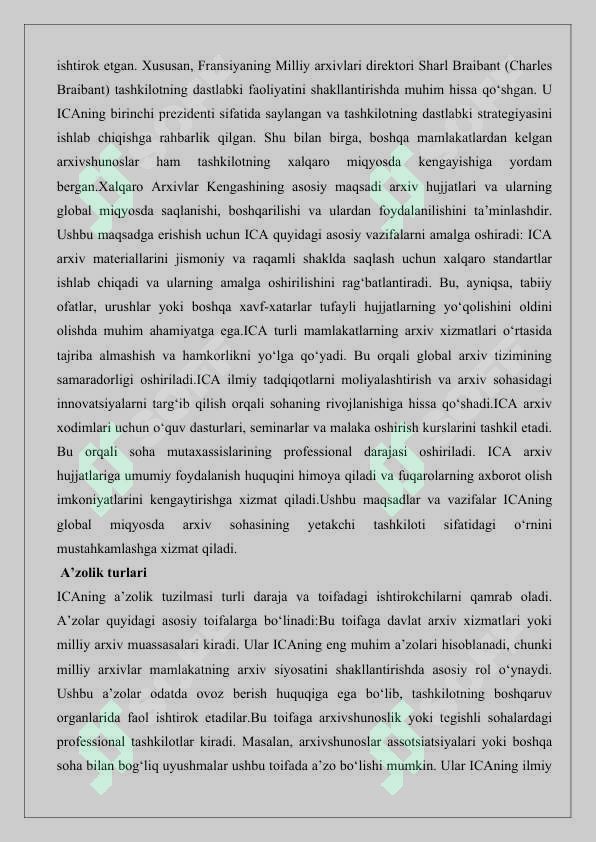 ishtirok etgan. Xususan, Fransiyaning Milliy arxivlari direktori Sharl Braibant (Charles Braibant) tashkilotning dastlabki faoliyatini shakllantirishda muhim hissa qo‘shgan. U ICAning birinchi prezidenti sifatida saylangan va tashkilotning dastlabki strategiyasini ishlab chiqishga rahbarlik qilgan. Shu bilan birga, boshqa mamlakatlardan kelgan arxivshunoslar ham tashkilotning xalqaro miqyosda kengayishiga yordam bergan.Xalqaro Arxivlar Kengashining asosiy maqsadi arxiv hujjatlari va ularning global miqyosda saqlanishi, boshqarilishi va ulardan foydalanilishini ta’minlashdir. Ushbu maqsadga erishish uchun ICA quyidagi asosiy vazifalarni amalga oshiradi: ICA arxiv materiallarini jismoniy va raqamli shaklda saqlash uchun xalqaro standartlar ishlab chiqadi va ularning amalga oshirilishini rag‘batlantiradi. Bu, ayniqsa, tabiiy ofatlar, urushlar yoki boshqa xavf-xatarlar tufayli hujjatlarning yo‘qolishini oldini olishda muhim ahamiyatga ega.ICA turli mamlakatlarning arxiv xizmatlari o‘rtasida tajriba almashish va hamkorlikni yo‘lga qo‘yadi. Bu orqali global arxiv tizimining samaradorligi oshiriladi.ICA ilmiy tadqiqotlarni moliyalashtirish va arxiv sohasidagi innovatsiyalarni targ‘ib qilish orqali sohaning rivojlanishiga hissa qo‘shadi.ICA arxiv xodimlari uchun o‘quv dasturlari, seminarlar va malaka oshirish kurslarini tashkil etadi. Bu orqali soha mutaxassislarining professional darajasi oshiriladi. ICA arxiv hujjatlariga umumiy foydalanish huquqini himoya qiladi va fuqarolarning axborot olish imkoniyatlarini kengaytirishga xizmat qiladi.Ushbu maqsadlar va vazifalar ICAning global miqyosda arxiv sohasining yetakchi tashkiloti sifatidagi o‘rnini mustahkamlashga xizmat qiladi.

A’zolik turlari

ICAning a’zolik tuzilmasi turli daraja va toifadagi ishtirokchilarni qamrab oladi. A’zolar quyidagi asosiy toifalarga bo‘linadi:Bu toifaga davlat arxiv xizmatlari yoki milliy arxiv muassasalari kiradi. Ular ICAning eng muhim a’zolari hisoblanadi, chunki milliy arxivlar mamlakatning arxiv siyosatini shakllantirishda asosiy rol o‘ynaydi. Ushbu a’zolar odatda ovoz berish huquqiga ega bo‘lib, tashkilotning boshqaruv organlarida faol ishtirok etadilar.Bu toifaga arxivshunoslik yoki tegishli sohalardagi professional tashkilotlar kiradi. Masalan, arxivshunoslar assotsiatsiyalari yoki boshqa soha bilan bog‘liq uyushmalar ushbu toifada a’zo bo‘lishi mumkin. Ular ICAning ilmiy